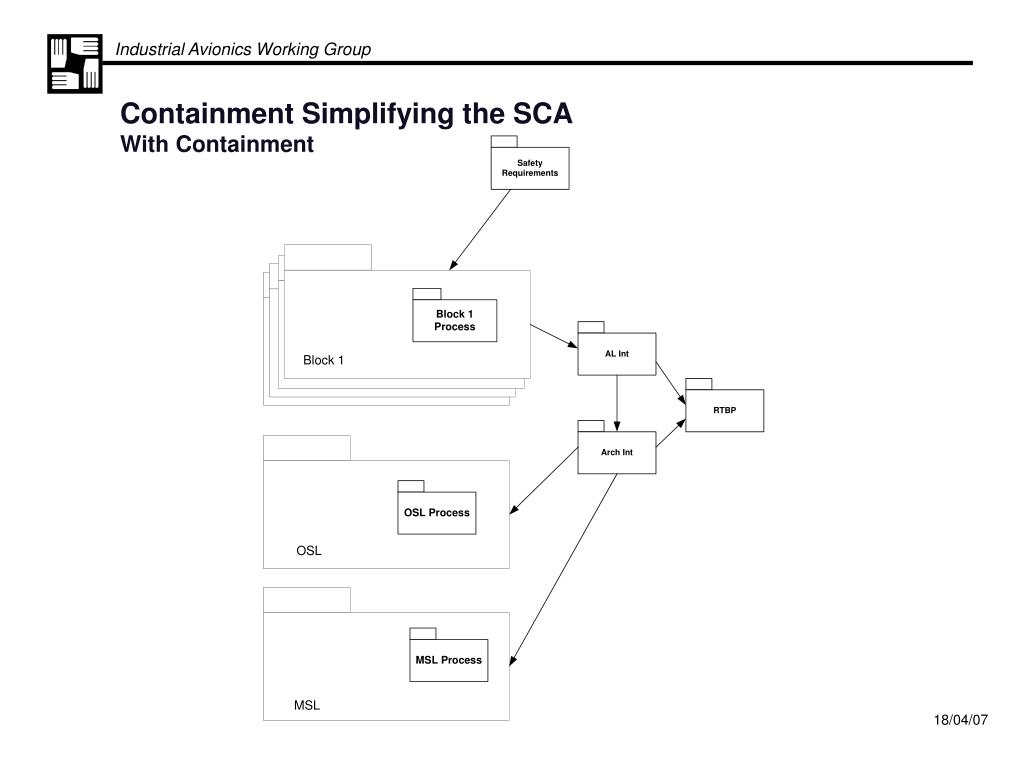 Industrial Avionics Working Group

Containment Simplifying the SCA
With Containment

Safety Requirements

Block 1 Process

Block 1

AL Int

RTBP

Arch Int

OSL Process

OSL

MSL Process

MSL

18/04/07